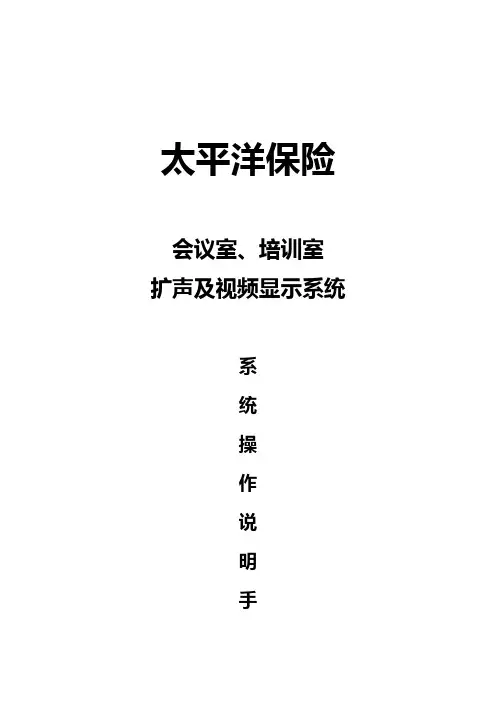 太平洋保险

会议室、培训室
扩声及视频显示系统

系
统
操
作
说
明
手